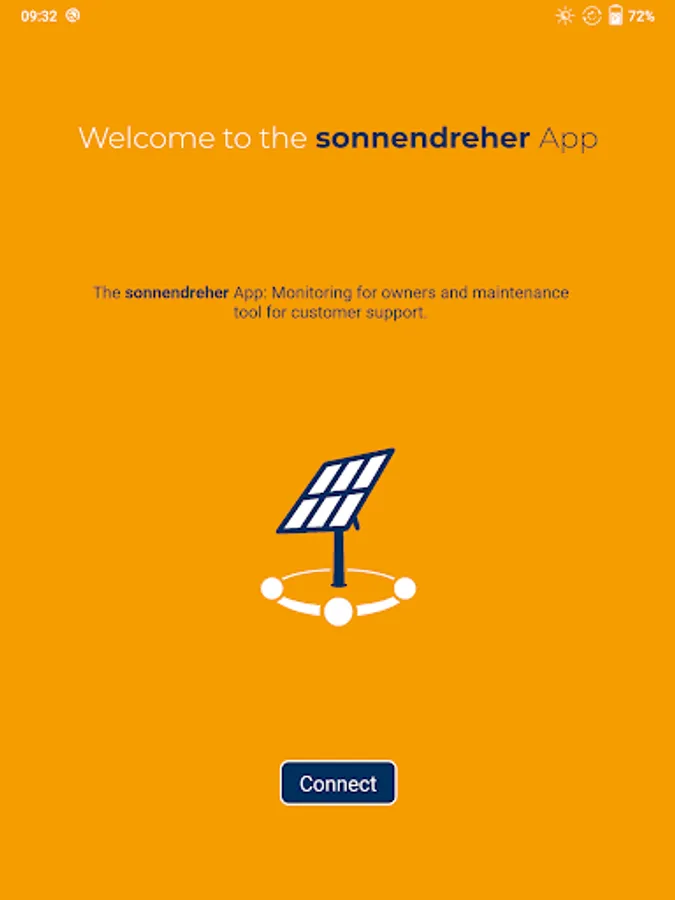 09:32

72%

Welcome to the sonnendreher App

The sonnendreher App: Monitoring for owners and maintenance tool for customer support.

Connect